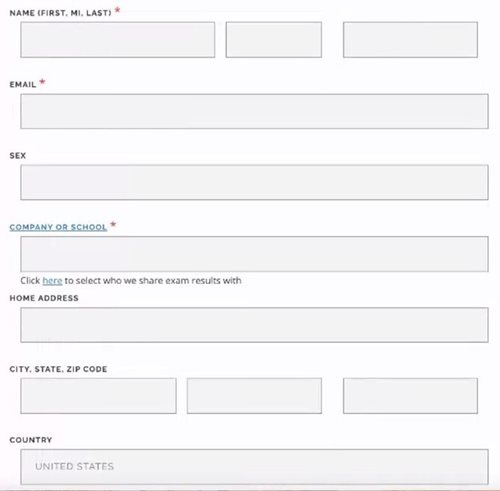 NAME (FIRST, MI, LAST) *

EMAIL *

SEX

COMPANY OR SCHOOL *

Click here to select who we share exam results with

HOME ADDRESS

CITY, STATE, ZIP CODE

COUNTRY

UNITED STATES